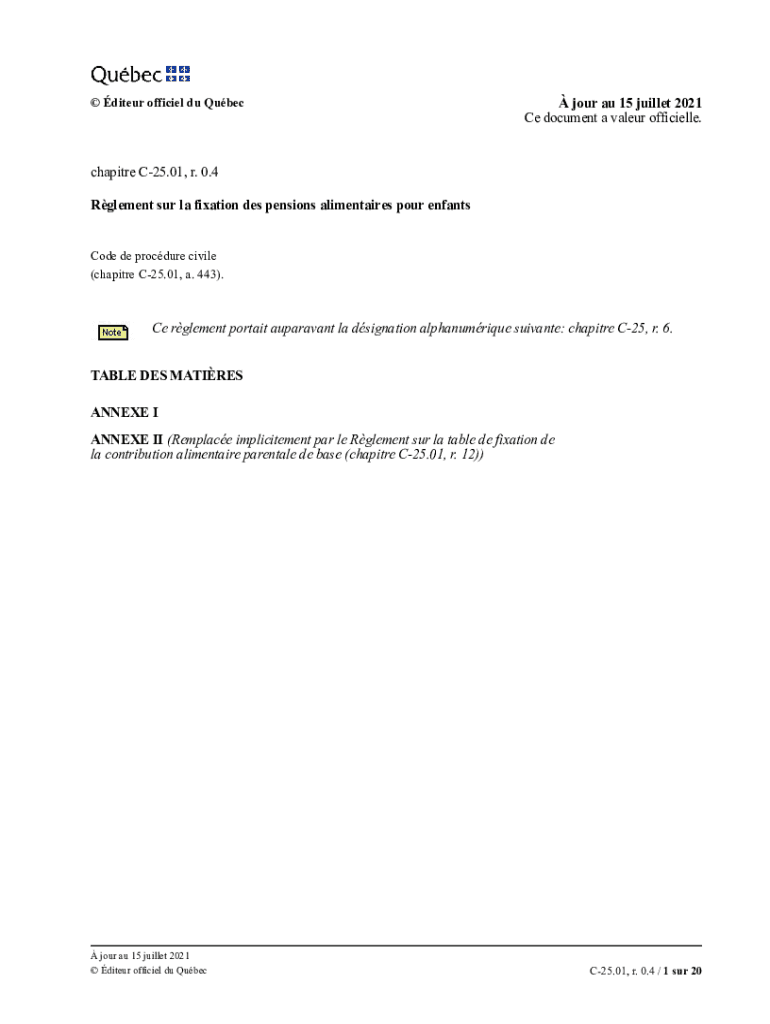 Québec

© Éditeur officiel du Québec

À jour au 15 juillet 2021
Ce document a valeur officielle.

chapitre C-25.01, r. 0.4

Règlement sur la fixation des pensions alimentaires pour enfants

Code de procédure civile
(chapitre C-25.01, a. 443).

Note

Ce règlement portait auparavant la désignation alphanumérique suivante: chapitre C-25, r. 6.

TABLE DES MATIÈRES

ANNEXE I

ANNEXE II (Remplacée implicitement par le Règlement sur la table de fixation de la contribution alimentaire parentale de base (chapitre C-25.01, r. 12))

À jour au 15 juillet 2021
© Éditeur officiel du Québec

C-25.01, r. 0.4 / 1 sur 20